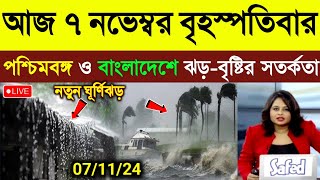 আজ ৭ নভেম্বর বৃহস্পতিবার

পশ্চিমবঙ্গ ও বাংলাদেশে ঝড়-বৃষ্টির সতর্কতা

●LIVE

নতুন ঘূর্ণিঝড়

07/11/24

Safed